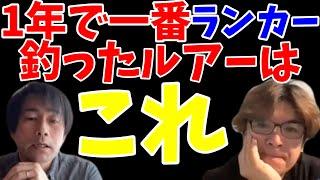 1年で一番ランカー
釣ったルアーは
これ